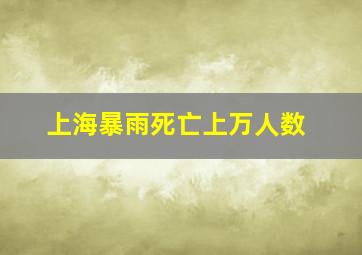 上海暴雨死亡上万人数